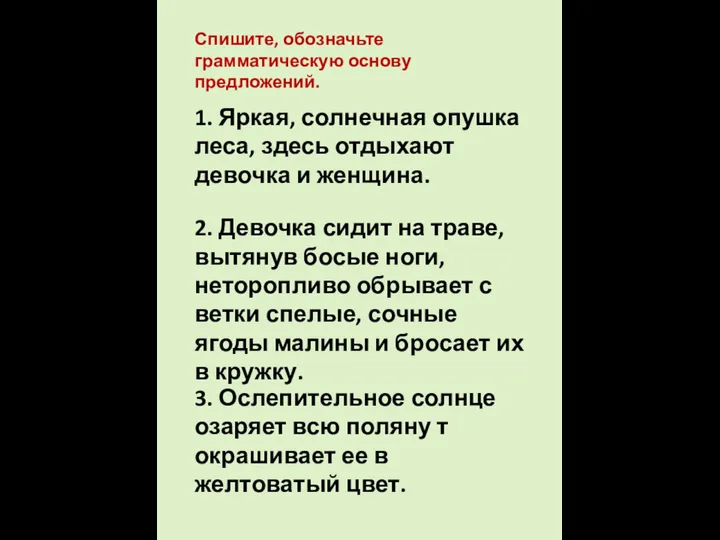 Спишите, обозначьте грамматическую основу предложений.

1. Яркая, солнечная опушка леса, здесь отдыхают девочка и женщина.

2. Девочка сидит на траве, вытянув босые ноги, неторопливо обрывает с ветки спелые, сочные ягоды малины и бросает их в кружку.
3. Ослепительное солнце озаряет всю поляну т окрашивает ее в желтоватый цвет.